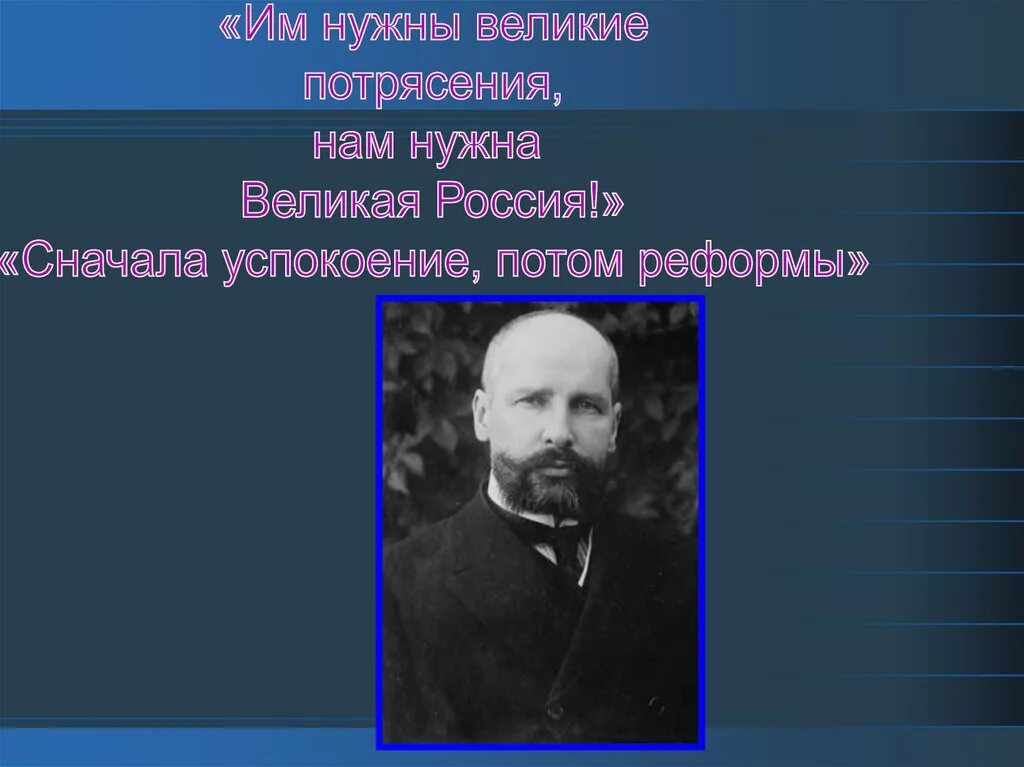 «Им нужны великие потрясения, нам нужна Великая Россия!»
«Сначала успокоение, потом реформы»